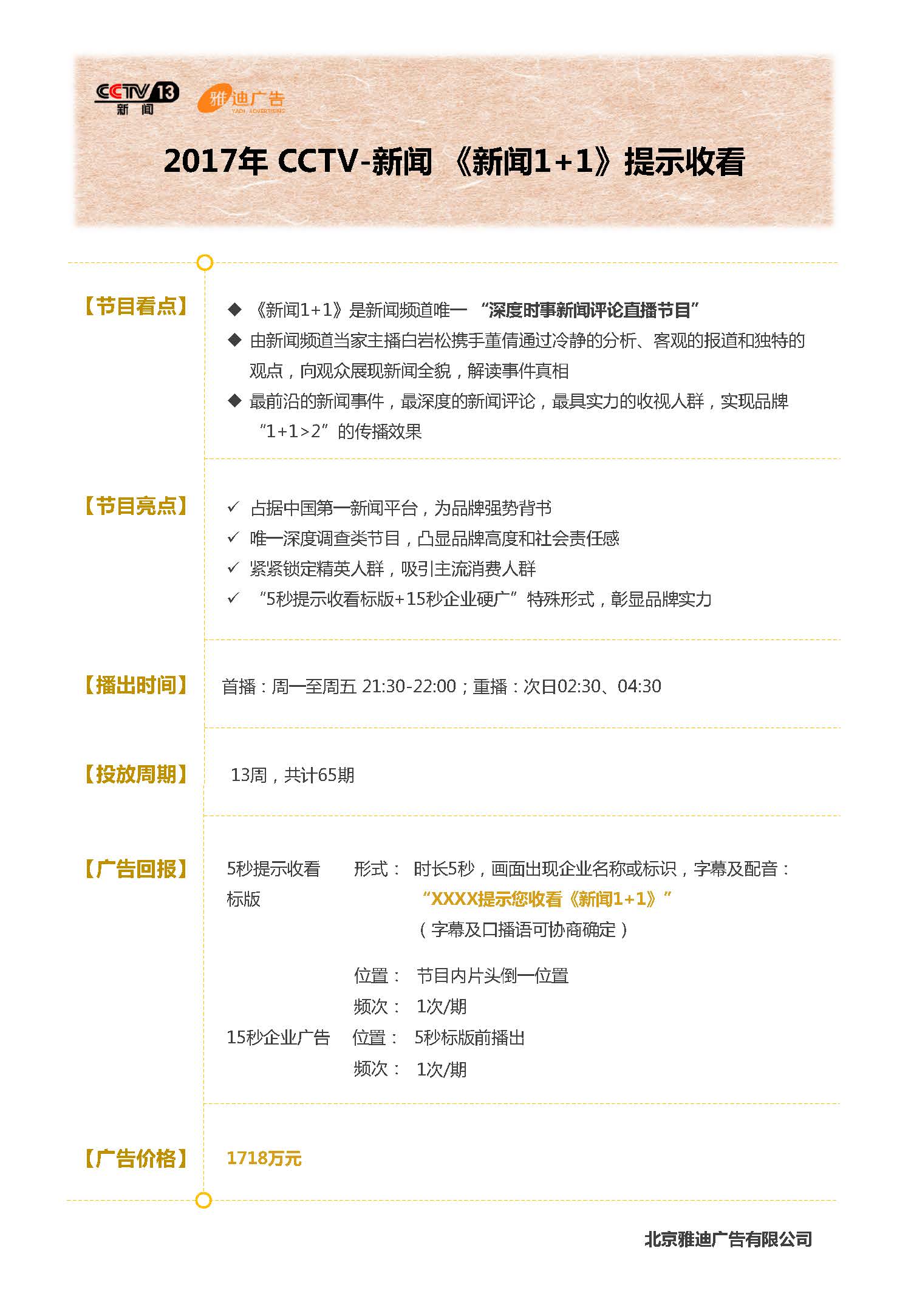 CCTV 13 新闻

雅迪广告 YADI ADVERTISING

2017年 CCTV-新闻 《新闻1+1》提示收看

【节目看点】

◆ 《新闻1+1》是新闻频道唯一 “深度时事新闻评论直播节目”

◆ 由新闻频道当家主播白岩松携手董倩通过冷静的分析、客观的报道和独特的观点，向观众展现新闻全貌，解读事件真相

◆ 最前沿的新闻事件，最深度的新闻评论，最具实力的收视人群，实现品牌“1+1>2”的传播效果

【节目亮点】

✓ 占据中国第一新闻平台，为品牌强势背书

✓ 唯一深度调查类节目，凸显品牌高度和社会责任感

✓ 紧紧锁定精英人群，吸引主流消费人群

✓ “5秒提示收看标版+15秒企业硬广”特殊形式，彰显品牌实力

【播出时间】

首播：周一至周五 21:30-22:00；重播：次日02:30、04:30

【投放周期】

13周，共计65期

【广告回报】

5秒提示收看标版 形式： 时长5秒，画面出现企业名称或标识，字幕及配音：

“XXXX提示您收看《新闻1+1》”

（字幕及口播语可协商确定）

位置： 节目内片头倒一位置

频次： 1次/期

15秒企业广告 位置： 5秒标版前播出

频次： 1次/期

【广告价格】

1718万元

北京雅迪广告有限公司